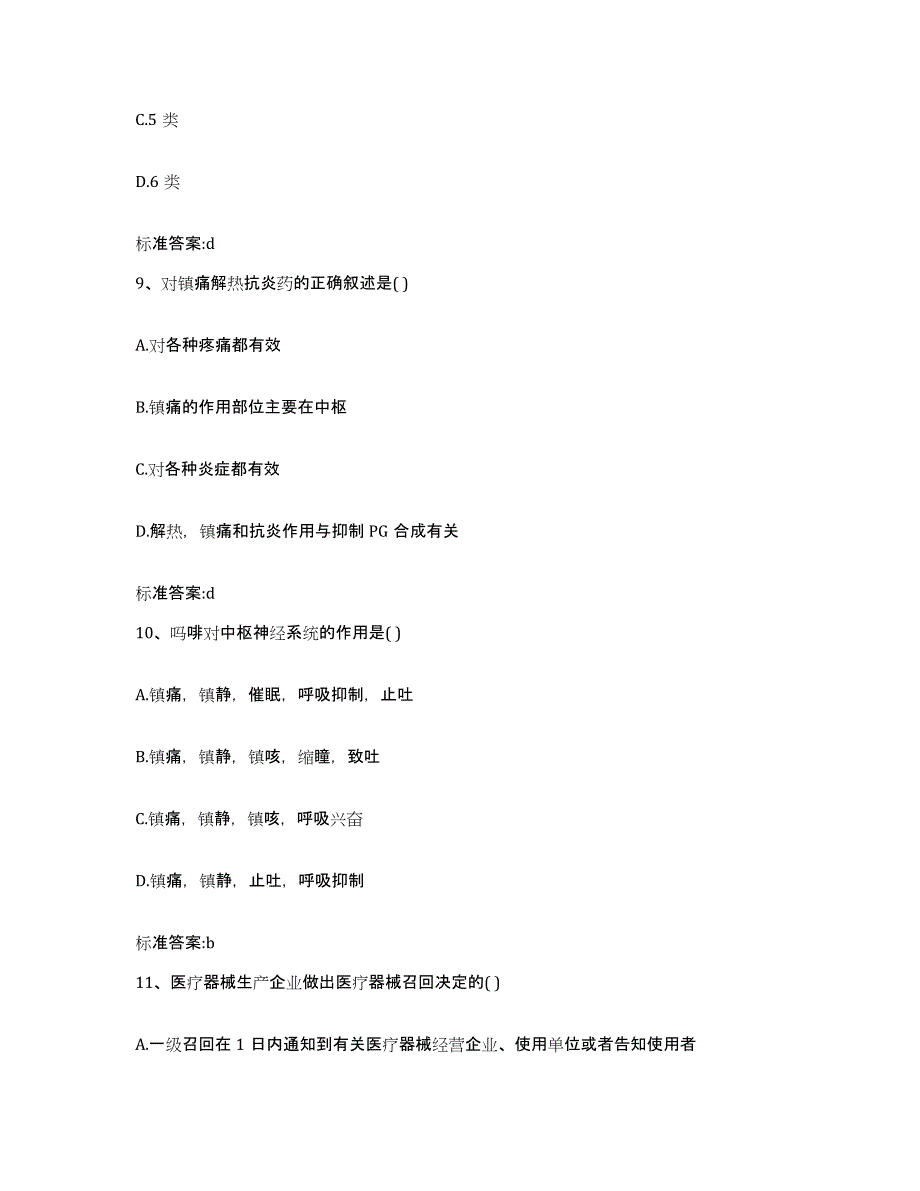 C.5 类

D.6 类

标准答案:d

9、对镇痛解热抗炎药的正确叙述是( )

A.对各种疼痛都有效

B.镇痛的作用部位主要在中枢

C.对各种炎症都有效

D.解热，镇痛和抗炎作用与抑制 PG 合成有关

标准答案:d

10、吗啡对中枢神经系统的作用是( )

A.镇痛，镇静，催眠，呼吸抑制，止吐

B.镇痛，镇静，镇咳，缩瞳，致吐

C.镇痛，镇静，镇咳，呼吸兴奋

D.镇痛，镇静，止吐，呼吸抑制

标准答案:b

11、医疗器械生产企业做出医疗器械召回决定的( )

A.一级召回在 1 日内通知到有关医疗器械经营企业、使用单位或者告知使用者